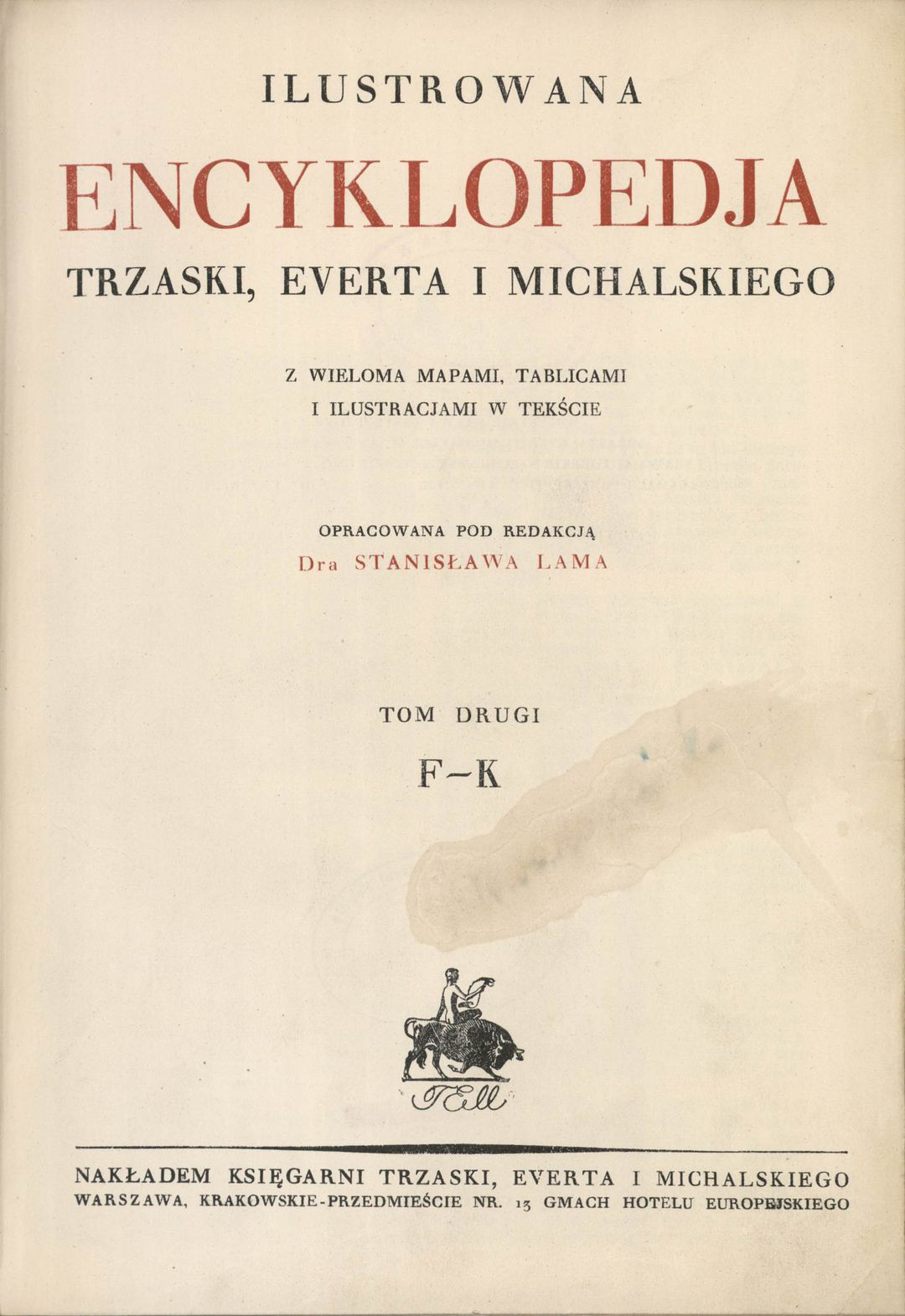 ILUSTROWANA

ENCYKLOPEDJA

TRZASKI, EVERTA I MICHALSKIEGO

Z WIELOMA MAPAMI, TABLICAMI
I ILUSTRACJAMI W TEKŚCIE

OPRACOWANA POD REDAKCJĄ
Dra STANISŁAWA LAMA

TOM DRUGI

F-K

TEM

NAKŁADEM KSIĘGARNI TRZASKI, EVERTA I MICHALSKIEGO
WARSZAWA, KRAKOWSKIE-PRZEDMIEŚCIE NR. 13 GMACH HOTELU EUROPEJSKIEGO